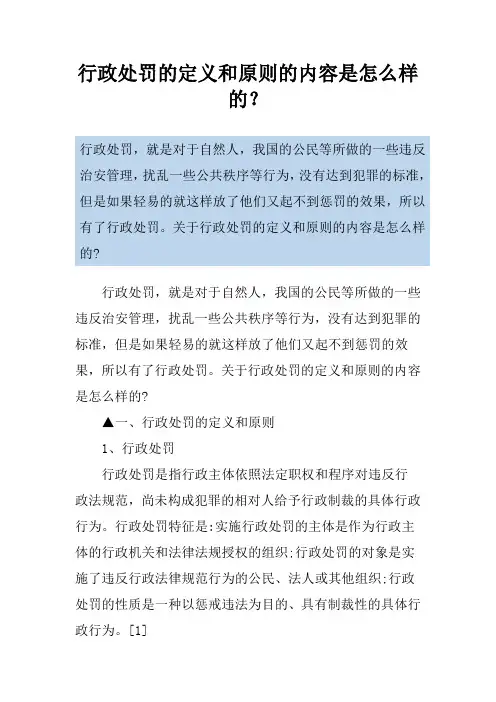 行政处罚的定义和原则的内容是怎么样的？

行政处罚，就是对于自然人，我国的公民等所做的一些违反治安管理，扰乱一些公共秩序等行为，没有达到犯罪的标准，但是如果轻易的就这样放了他们又起不到惩罚的效果，所以有了行政处罚。关于行政处罚的定义和原则的内容是怎么样的？

行政处罚，就是对于自然人，我国的公民等所做的一些违反治安管理，扰乱一些公共秩序等行为，没有达到犯罪的标准，但是如果轻易的就这样放了他们又起不到惩罚的效果，所以有了行政处罚。关于行政处罚的定义和原则的内容是怎么样的？

▲一、行政处罚的定义和原则

1、行政处罚

行政处罚是指行政主体依照法定职权和程序对违反行政法规范，尚未构成犯罪的相对人给予行政制裁的具体行政行为。行政处罚特征是:实施行政处罚的主体是作为行政主体的行政机关和法律法规授权的组织;行政处罚的对象是实施了违反行政法律规范行为的公民、法人或其他组织;行政处罚的性质是一种以惩戒违法为目的、具有制裁性的具体行政行为。[1]